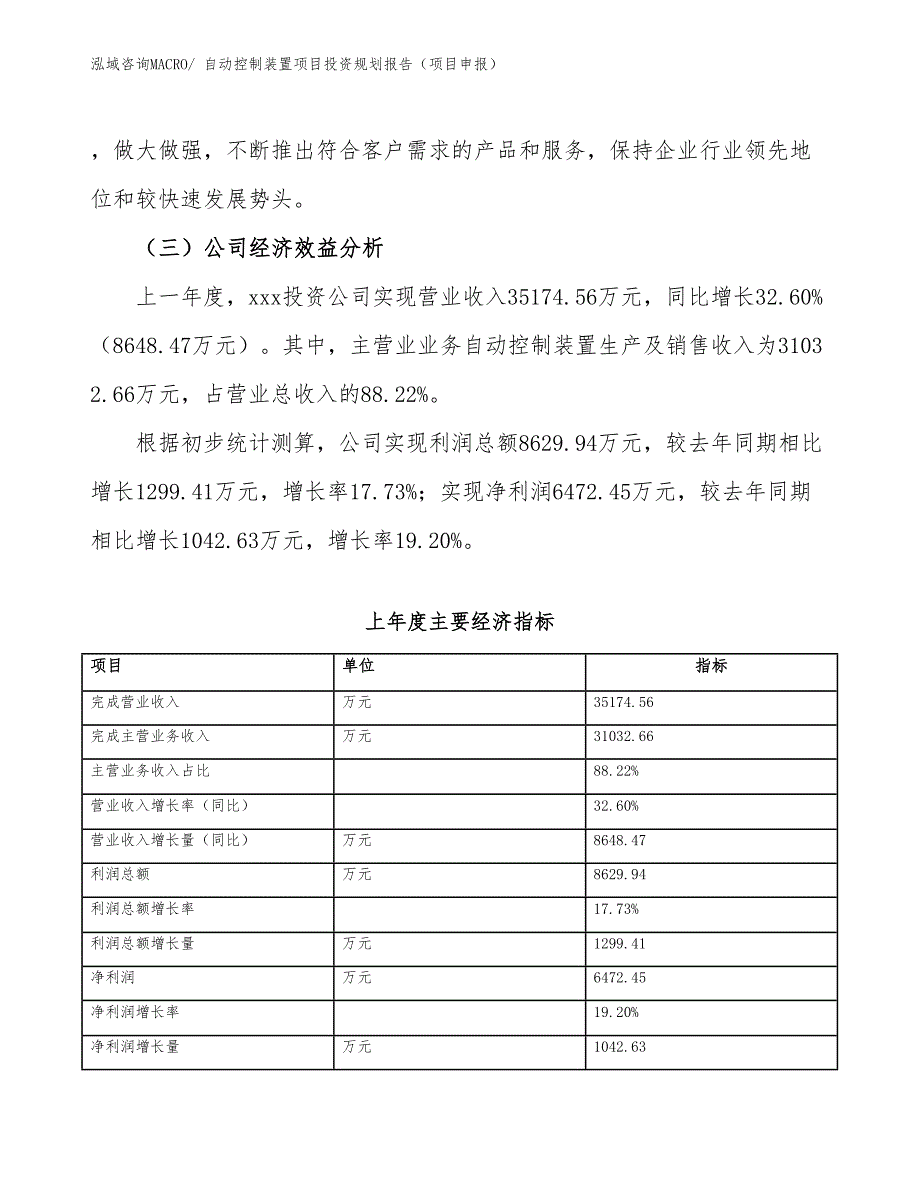 泓域咨询MACRO/ 自动控制装置项目投资规划报告（项目申报）

，做大做强，不断推出符合客户需求的产品和服务，保持企业行业领先地位和较快速发展势头。

（三）公司经济效益分析

上一年度，xxx投资公司实现营业收入35174.56万元，同比增长32.60%（8648.47万元）。其中，主营业业务自动控制装置生产及销售收入为31032.66万元，占营业总收入的88.22%。

根据初步统计测算，公司实现利润总额8629.94万元，较去年同期相比增长1299.41万元，增长率17.73%；实现净利润6472.45万元，较去年同期相比增长1042.63万元，增长率19.20%。

上年度主要经济指标

| 项目 | 单位 | 指标 |
|---|---|---|
| 完成营业收入 | 万元 | 35174.56 |
| 完成主营业务收入 | 万元 | 31032.66 |
| 主营业务收入占比 |  | 88.22% |
| 营业收入增长率（同比） |  | 32.60% |
| 营业收入增长量（同比） | 万元 | 8648.47 |
| 利润总额 | 万元 | 8629.94 |
| 利润总额增长率 |  | 17.73% |
| 利润总额增长量 | 万元 | 1299.41 |
| 净利润 | 万元 | 6472.45 |
| 净利润增长率 |  | 19.20% |
| 净利润增长量 | 万元 | 1042.63 |